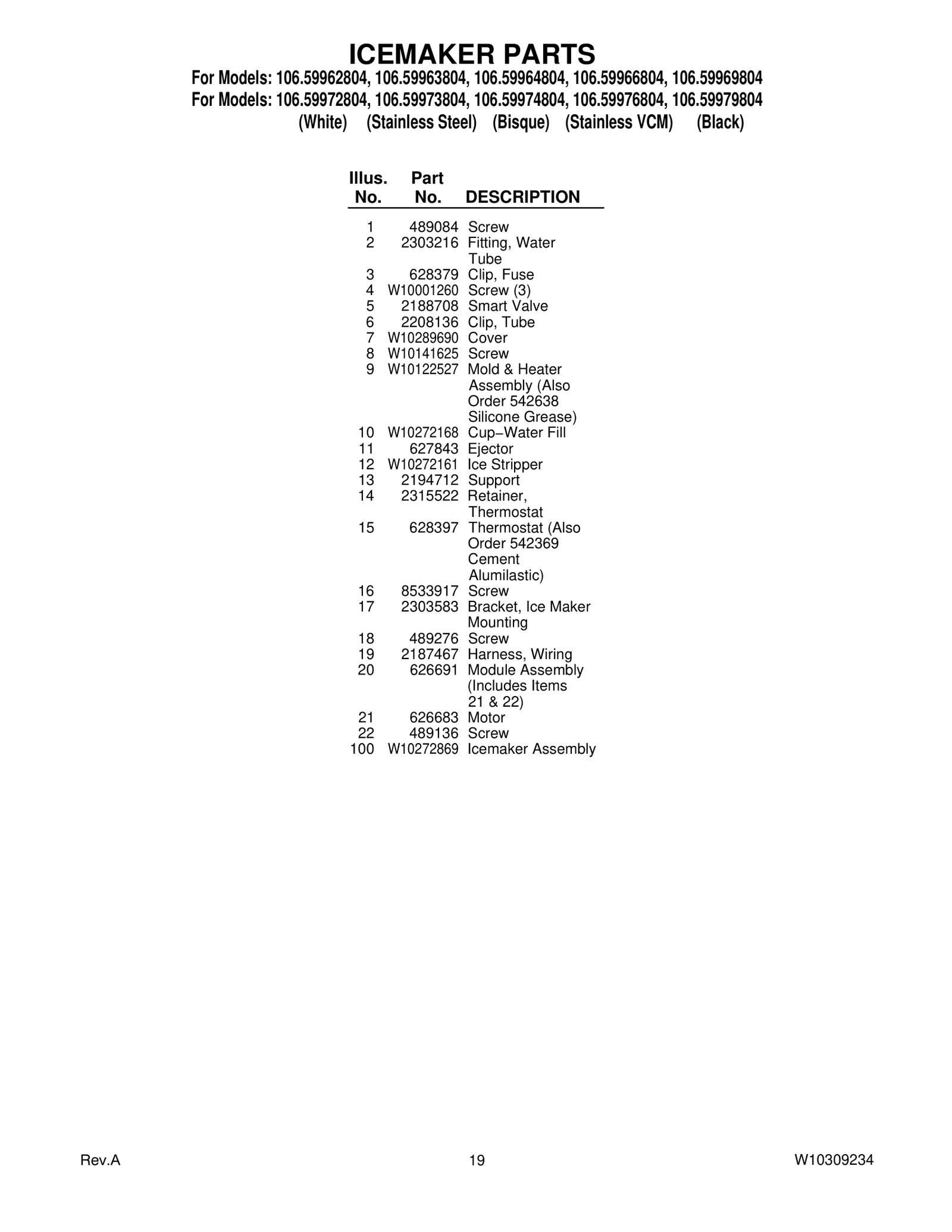 ICEMAKER PARTS

For Models: 106.59962804, 106.59963804, 106.59964804, 106.59966804, 106.59969804
For Models: 106.59972804, 106.59973804, 106.59974804, 106.59976804, 106.59979804
(White) (Stainless Steel) (Bisque) (Stainless VCM) (Black)

| Illus. No. | Part No. | DESCRIPTION |
|---|---|---|
| 1 | 489084 | Screw |
| 2 | 2303216 | Fitting, Water Tube |
| 3 | 628379 | Clip, Fuse |
| 4 | W10001260 | Screw (3) |
| 5 | 2188708 | Smart Valve |
| 6 | 2208136 | Clip, Tube |
| 7 | W10289690 | Cover |
| 8 | W10141625 | Screw |
| 9 | W10122527 | Mold & Heater Assembly (Also Order 542638 Silicone Grease) |
| 10 | W10272168 | Cup−Water Fill |
| 11 | 627843 | Ejector |
| 12 | W10272161 | Ice Stripper |
| 13 | 2194712 | Support |
| 14 | 2315522 | Retainer, Thermostat |
| 15 | 628397 | Thermostat (Also Order 542369 Cement Alumilastic) |
| 16 | 8533917 | Screw |
| 17 | 2303583 | Bracket, Ice Maker Mounting |
| 18 | 489276 | Screw |
| 19 | 2187467 | Harness, Wiring |
| 20 | 626691 | Module Assembly (Includes Items 21 & 22) |
| 21 | 626683 | Motor |
| 22 | 489136 | Screw |
| 100 | W10272869 | Icemaker Assembly |

Rev.A 19 W10309234